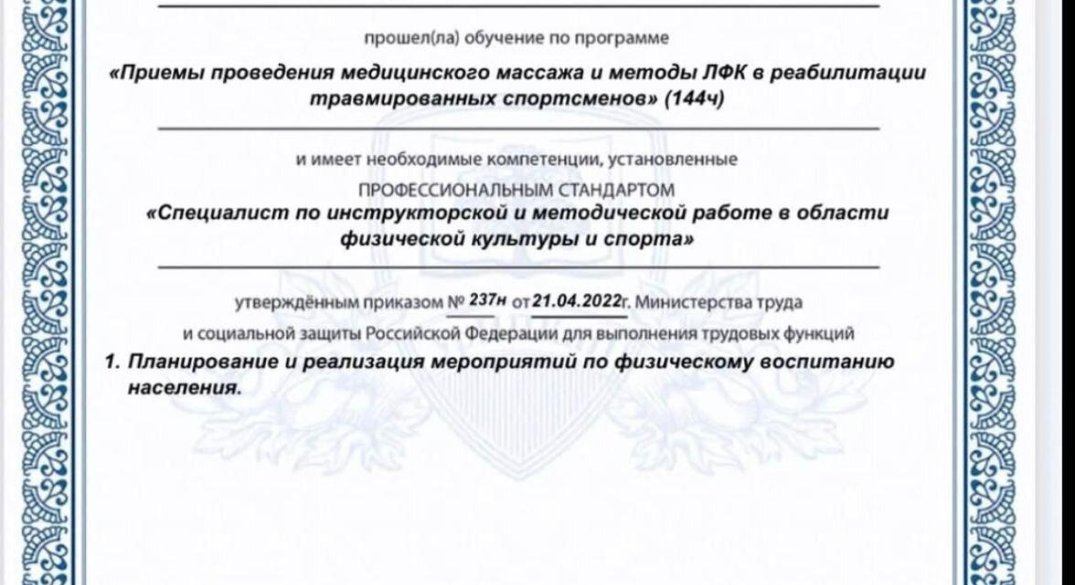 прошел(ла) обучение по программе

«Приемы проведения медицинского массажа и методы ЛФК в реабилитации травмированных спортсменов» (144ч)

и имеет необходимые компетенции, установленные

ПРОФЕССИОНАЛЬНЫМ СТАНДАРТОМ

«Специалист по инструкторской и методической работе в области физической культуры и спорта»

утверждённым приказом № 237н от 21.04.2022г. Министерства труда и социальной защиты Российской Федерации для выполнения трудовых функций

1. Планирование и реализация мероприятий по физическому воспитанию населения.